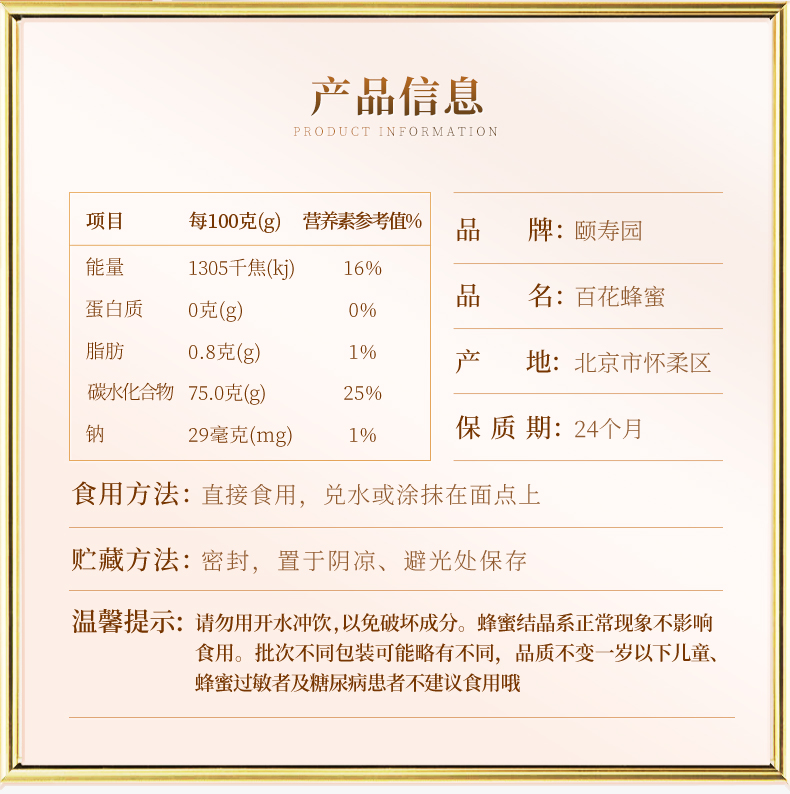 产品信息
PRODUCT INFORMATION

| 项目 | 每100克(g) | 营养素参考值% |
|---|---|---|
| 能量 | 1305千焦(kj) | 16% |
| 蛋白质 | 0克(g) | 0% |
| 脂肪 | 0.8克(g) | 1% |
| 碳水化合物 | 75.0克(g) | 25% |
| 钠 | 29毫克(mg) | 1% |

品　牌：颐寿园

品　名：百花蜂蜜

产　地：北京市怀柔区

保质期：24个月

食用方法：直接食用，兑水或涂抹在面点上

贮藏方法：密封，置于阴凉、避光处保存

温馨提示：请勿用开水冲饮，以免破坏成分。蜂蜜结晶系正常现象不影响食用。批次不同包装可能略有不同，品质不变一岁以下儿童、蜂蜜过敏者及糖尿病患者不建议食用哦